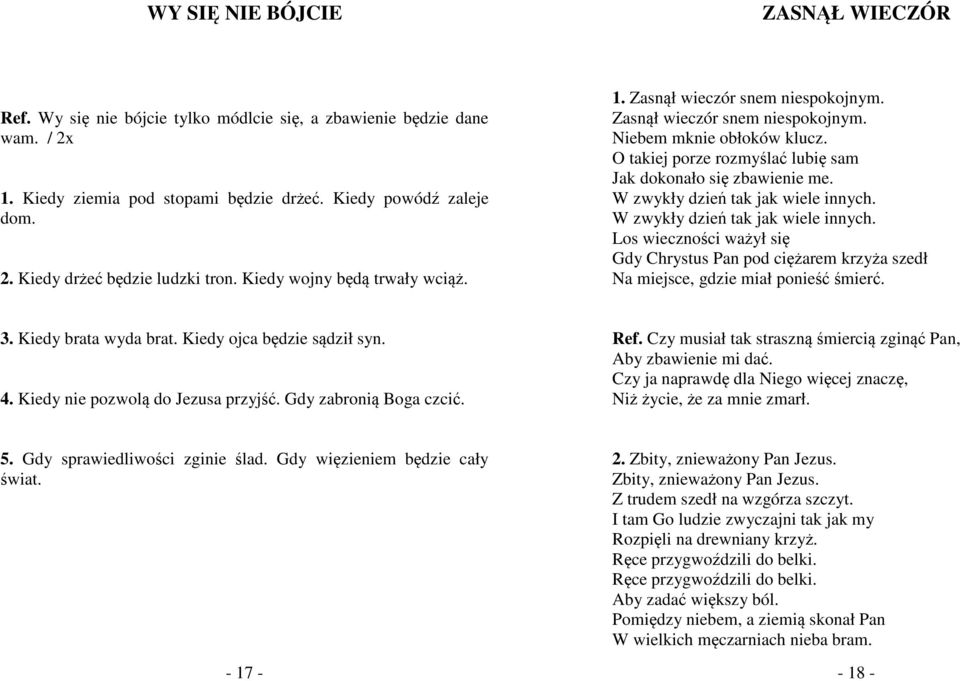 WY SIĘ NIE BÓJCIE

Ref. Wy się nie bójcie tylko módlcie się, a zbawienie będzie dane wam. / 2x

1. Kiedy ziemia pod stopami będzie drżeć. Kiedy powódź zaleje dom.

2. Kiedy drżeć będzie ludzki tron. Kiedy wojny będą trwały wciąż.

3. Kiedy brata wyda brat. Kiedy ojca będzie sądził syn.

4. Kiedy nie pozwolą do Jezusa przyjść. Gdy zabronią Boga czcić.

5. Gdy sprawiedliwości zginie ślad. Gdy więzieniem będzie cały świat.

- 17 -

ZASNĄŁ WIECZÓR

1. Zasnął wieczór snem niespokojnym.
Zasnął wieczór snem niespokojnym.
Niebem mknie obłoków klucz.
O takiej porze rozmyślać lubię sam
Jak dokonało się zbawienie me.
W zwykły dzień tak jak wiele innych.
W zwykły dzień tak jak wiele innych.
Los wieczności ważył się
Gdy Chrystus Pan pod ciężarem krzyża szedł
Na miejsce, gdzie miał ponieść śmierć.

Ref. Czy musiał tak straszną śmiercią zginąć Pan,
Aby zbawienie mi dać.
Czy ja naprawdę dla Niego więcej znaczę,
Niż życie, że za mnie zmarł.

2. Zbity, znieważony Pan Jezus.
Zbity, znieważony Pan Jezus.
Z trudem szedł na wzgórza szczyt.
I tam Go ludzie zwyczajni tak jak my
Rozpięli na drewniany krzyż.
Ręce przygwoździli do belki.
Ręce przygwoździli do belki.
Aby zadać większy ból.
Pomiędzy niebem, a ziemią skonał Pan
W wielkich męczarniach nieba bram.

- 18 -